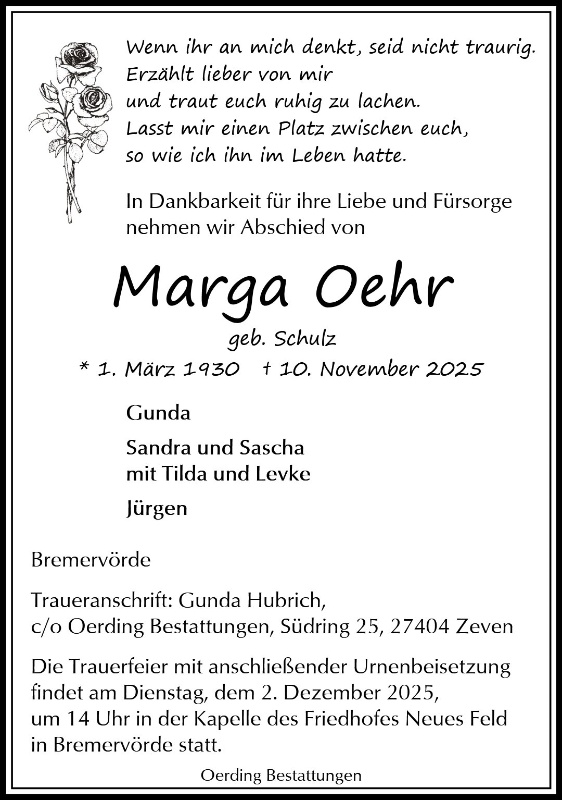 Wenn ihr an mich denkt, seid nicht traurig.
Erzählt lieber von mir
und traut euch ruhig zu lachen.
Lasst mir einen Platz zwischen euch,
so wie ich ihn im Leben hatte.

In Dankbarkeit für ihre Liebe und Fürsorge nehmen wir Abschied von

Marga Oehr

geb. Schulz

* 1. März 1930 † 10. November 2025

Gunda

Sandra und Sascha
mit Tilda und Levke

Jürgen

Bremervörde

Traueranschrift: Gunda Hubrich,
c/o Oerding Bestattungen, Südring 25, 27404 Zeven

Die Trauerfeier mit anschließender Urnenbeisetzung findet am Dienstag, dem 2. Dezember 2025, um 14 Uhr in der Kapelle des Friedhofes Neues Feld in Bremervörde statt.

Oerding Bestattungen